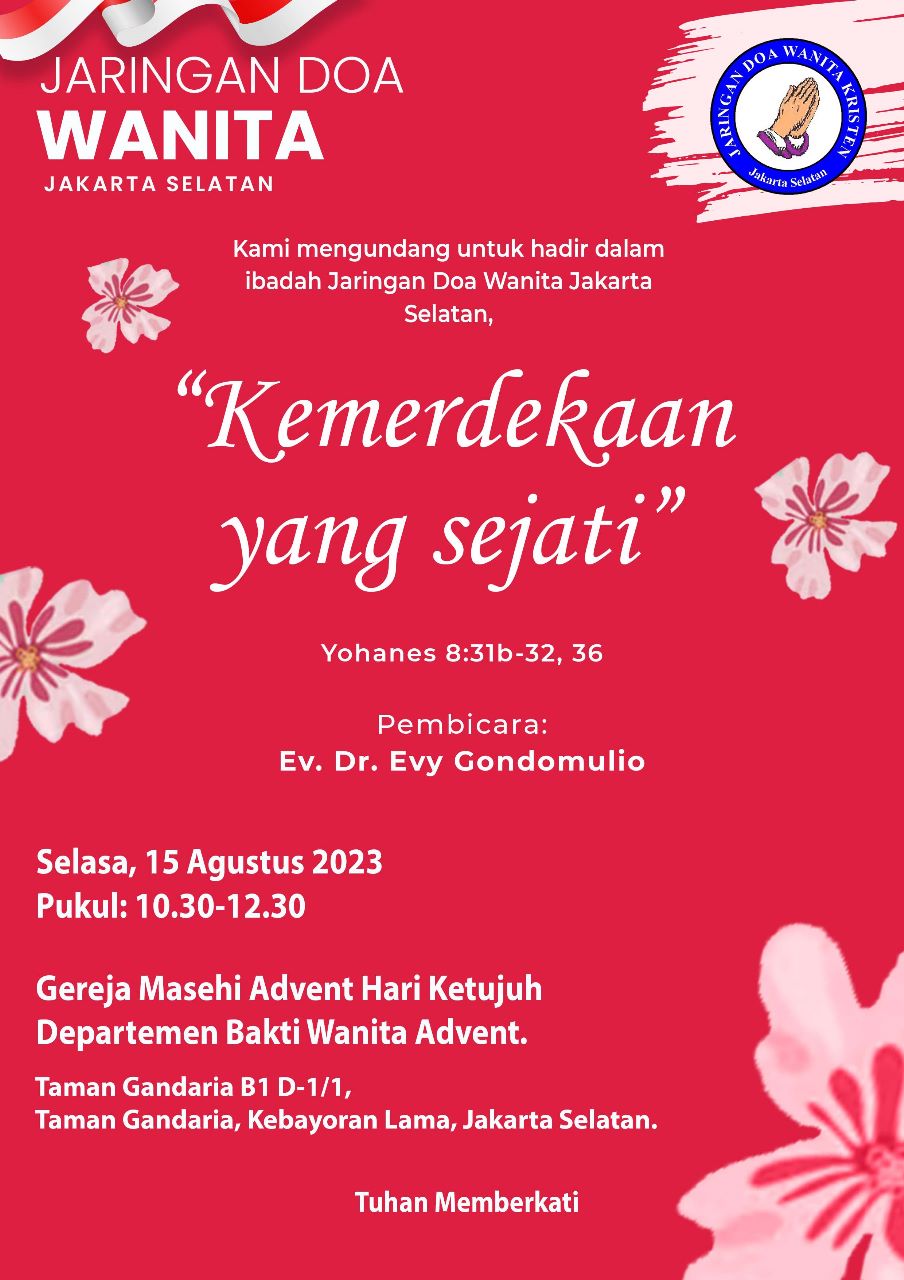 JARINGAN DOA
WANITA
JAKARTA SELATAN

JARINGAN DOA WANITA KRISTEN
Jakarta Selatan

Kami mengundang untuk hadir dalam ibadah Jaringan Doa Wanita Jakarta Selatan,

“Kemerdekaan yang sejati”

Yohanes 8:31b-32, 36

Pembicara:
Ev. Dr. Evy Gondomulio

Selasa, 15 Agustus 2023
Pukul: 10.30-12.30

Gereja Masehi Advent Hari Ketujuh
Departemen Bakti Wanita Advent.

Taman Gandaria B1 D-1/1,
Taman Gandaria, Kebayoran Lama, Jakarta Selatan.

Tuhan Memberkati